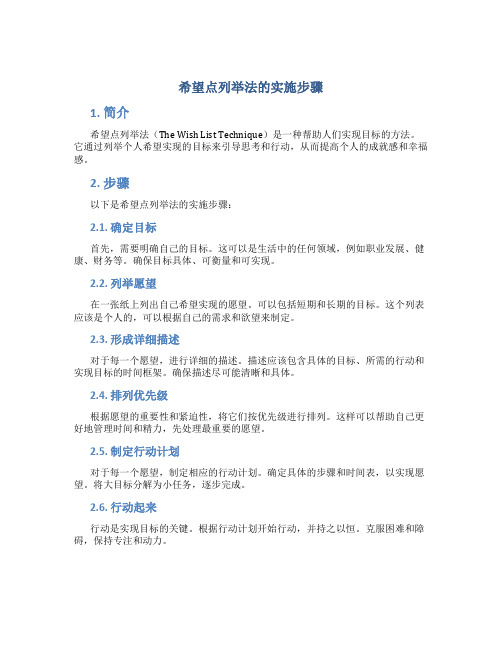 希望点列举法的实施步骤

1. 简介

希望点列举法（The Wish List Technique）是一种帮助人们实现目标的方法。它通过列举个人希望实现的目标来引导思考和行动，从而提高个人的成就感和幸福感。

2. 步骤

以下是希望点列举法的实施步骤：

2.1. 确定目标

首先，需要明确自己的目标。这可以是生活中的任何领域，例如职业发展、健康、财务等。确保目标具体、可衡量和可实现。

2.2. 列举愿望

在一张纸上列出自己希望实现的愿望。可以包括短期和长期的目标。这个列表应该是个人的，可以根据自己的需求和欲望来制定。

2.3. 形成详细描述

对于每一个愿望，进行详细的描述。描述应该包含具体的目标、所需的行动和实现目标的时间框架。确保描述尽可能清晰和具体。

2.4. 排列优先级

根据愿望的重要性和紧迫性，将它们按优先级进行排列。这样可以帮助自己更好地管理时间和精力，先处理最重要的愿望。

2.5. 制定行动计划

对于每一个愿望，制定相应的行动计划。确定具体的步骤和时间表，以实现愿望。将大目标分解为小任务，逐步完成。

2.6. 行动起来

行动是实现目标的关键。根据行动计划开始行动，并持之以恒。克服困难和障碍，保持专注和动力。